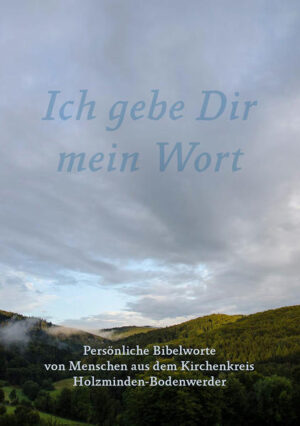 Ich gebe Dir mein Wort

Persönliche Bibelworte von Menschen aus dem Kirchenkreis Holzminden-Bodenwerder